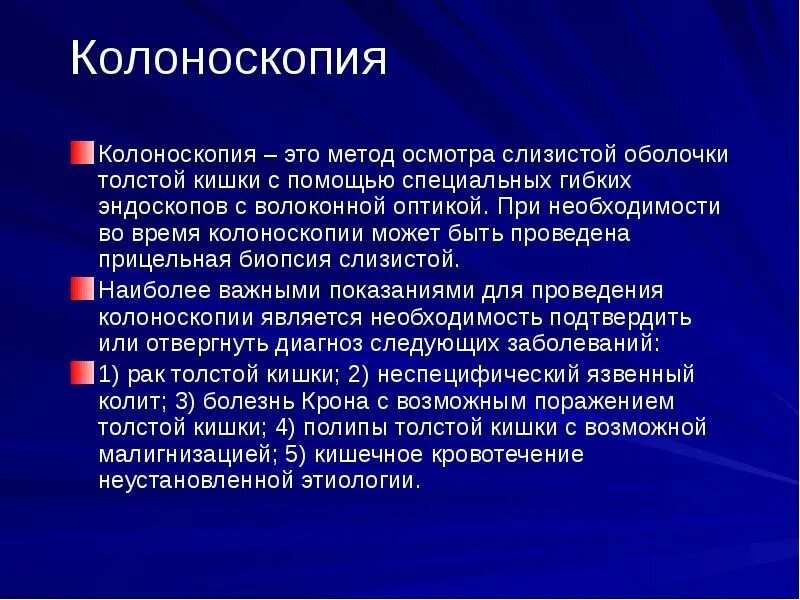 Колоноскопия

Колоноскопия – это метод осмотра слизистой оболочки толстой кишки с помощью специальных гибких эндоскопов с волоконной оптикой. При необходимости во время колоноскопии может быть проведена прицельная биопсия слизистой.

Наиболее важными показаниями для проведения колоноскопии является необходимость подтвердить или отвергнуть диагноз следующих заболеваний:

1) рак толстой кишки; 2) неспецифический язвенный колит; 3) болезнь Крона с возможным поражением толстой кишки; 4) полипы толстой кишки с возможной малигнизацией; 5) кишечное кровотечение неустановленной этиологии.